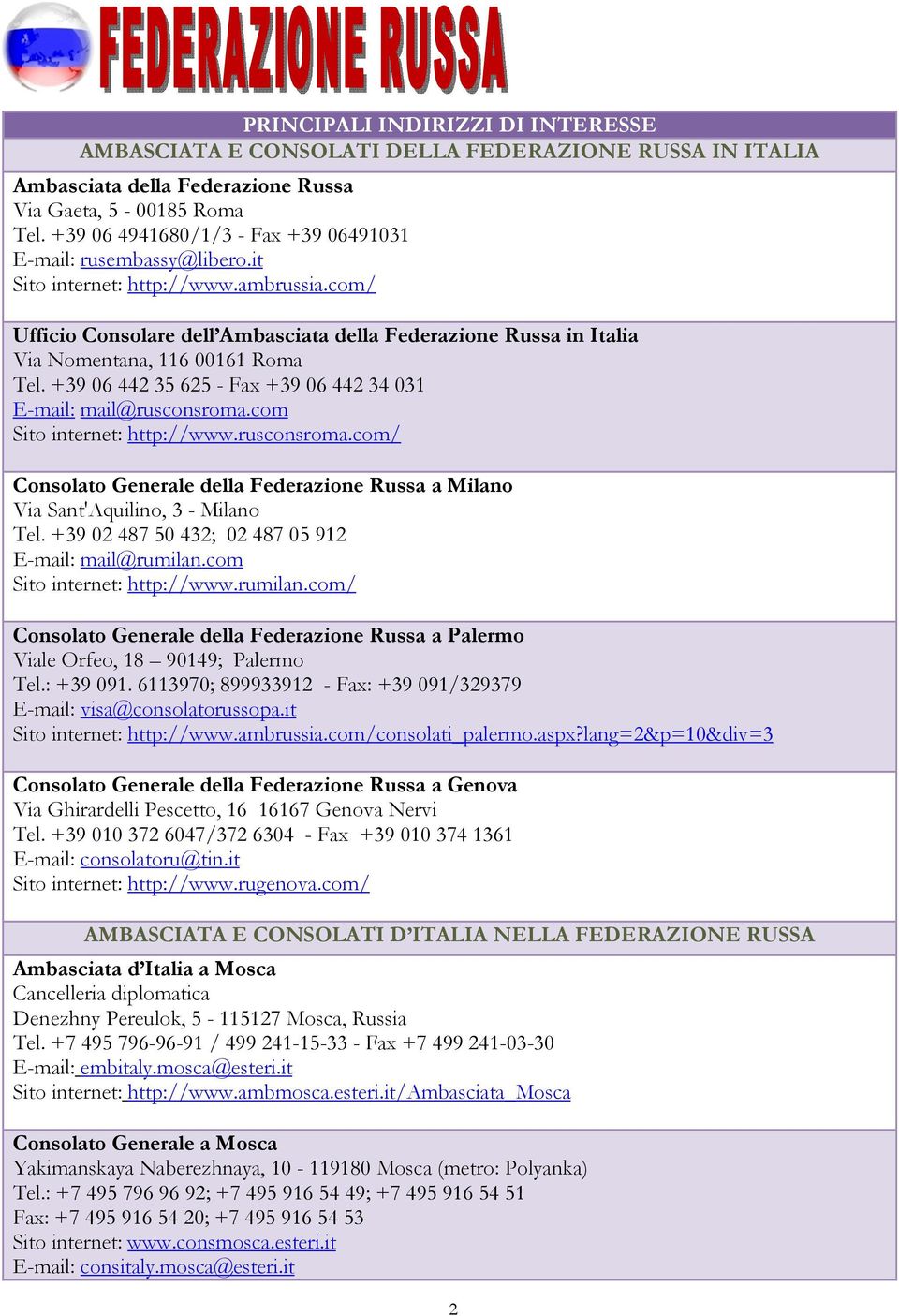 FEDERAZIONE RUSSA

PRINCIPALI INDIRIZZI DI INTERESSE
AMBASCIATA E CONSOLATI DELLA FEDERAZIONE RUSSA IN ITALIA

Ambasciata della Federazione Russa
Via Gaeta, 5 - 00185 Roma
Tel. +39 06 4941680/1/3 - Fax +39 06491031
E-mail: rusembassy@libero.it
Sito internet: http://www.ambrussia.com/

Ufficio Consolare dell'Ambasciata della Federazione Russa in Italia
Via Nomentana, 116 00161 Roma
Tel. +39 06 442 35 625 - Fax +39 06 442 34 031
E-mail: mail@rusconsroma.com
Sito internet: http://www.rusconsroma.com/

Consolato Generale della Federazione Russa a Milano
Via Sant'Aquilino, 3 - Milano
Tel. +39 02 487 50 432; 02 487 05 912
E-mail: mail@rumilan.com
Sito internet: http://www.rumilan.com/

Consolato Generale della Federazione Russa a Palermo
Viale Orfeo, 18 – 90149; Palermo
Tel.: +39 091. 6113970; 899933912 - Fax: +39 091/329379
E-mail: visa@consolatorussopa.it
Sito internet: http://www.ambrussia.com/consolati_palermo.aspx?lang=2&p=10&div=3

Consolato Generale della Federazione Russa a Genova
Via Ghirardelli Pescetto, 16 16167 Genova Nervi
Tel. +39 010 372 6047/372 6304 - Fax +39 010 374 1361
E-mail: consolatoru@tin.it
Sito internet: http://www.rugenova.com/

AMBASCIATA E CONSOLATI D'ITALIA NELLA FEDERAZIONE RUSSA

Ambasciata d'Italia a Mosca
Cancelleria diplomatica
Denezhny Pereulok, 5 - 115127 Mosca, Russia
Tel. +7 495 796-96-91 / 499 241-15-33 - Fax +7 499 241-03-30
E-mail: embitaly.mosca@esteri.it
Sito internet: http://www.ambmosca.esteri.it/Ambasciata_Mosca

Consolato Generale a Mosca
Yakimanskaya Naberezhnaya, 10 - 119180 Mosca (metro: Polyanka)
Tel.: +7 495 796 96 92; +7 495 916 54 49; +7 495 916 54 51
Fax: +7 495 916 54 20; +7 495 916 54 53
Sito internet: www.consmosca.esteri.it
E-mail: consitaly.mosca@esteri.it

2